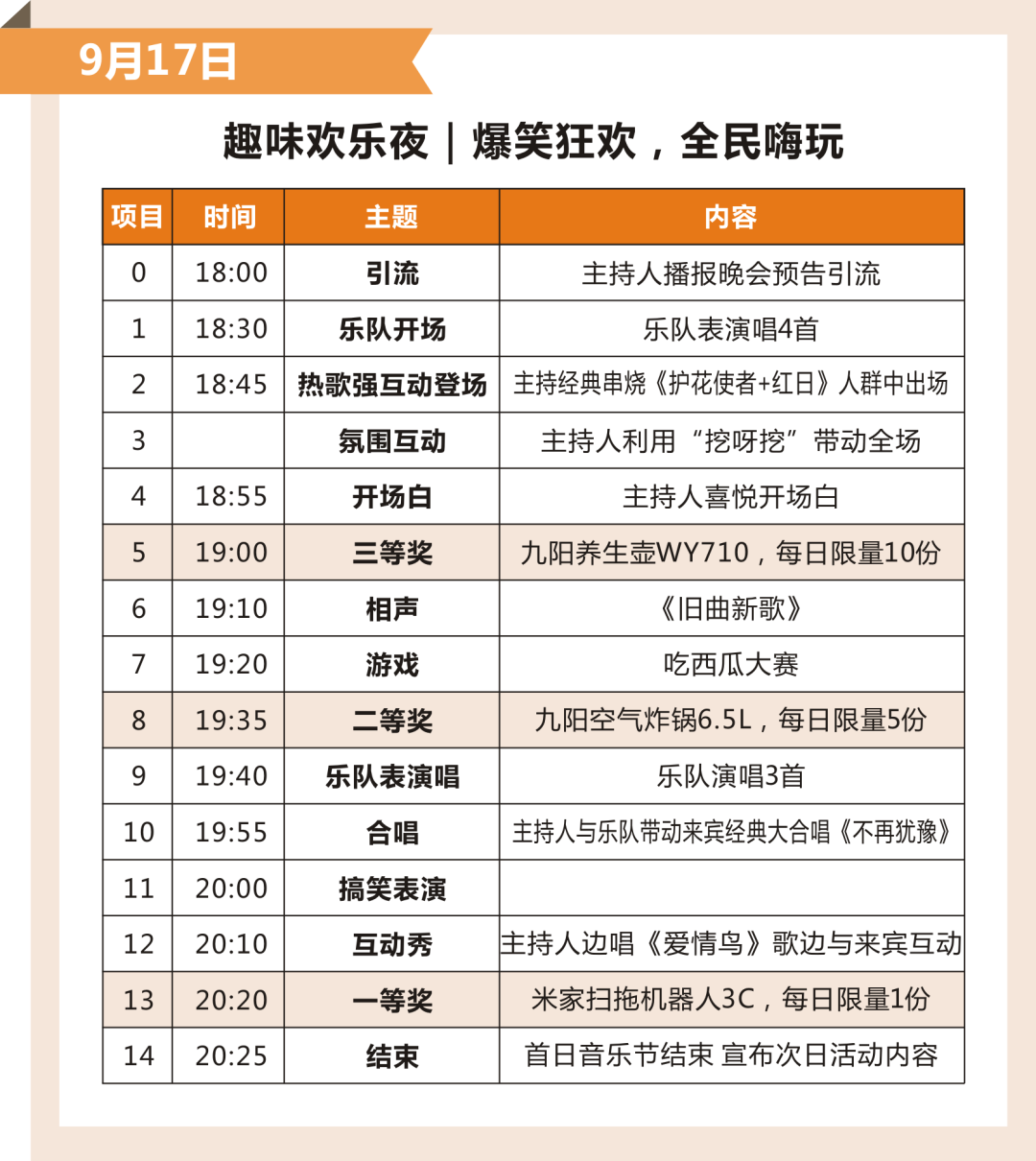 9月17日

趣味欢乐夜｜爆笑狂欢，全民嗨玩

| 项目 | 时间 | 主题 | 内容 |
|---|---|---|---|
| 0 | 18:00 | 引流 | 主持人播报晚会预告引流 |
| 1 | 18:30 | 乐队开场 | 乐队表演唱4首 |
| 2 | 18:45 | 热歌强互动登场 | 主持经典串烧《护花使者+红日》人群中出场 |
| 3 |  | 氛围互动 | 主持人利用“挖呀挖”带动全场 |
| 4 | 18:55 | 开场白 | 主持人喜悦开场白 |
| 5 | 19:00 | 三等奖 | 九阳养生壶WY710，每日限量10份 |
| 6 | 19:10 | 相声 | 《旧曲新歌》 |
| 7 | 19:20 | 游戏 | 吃西瓜大赛 |
| 8 | 19:35 | 二等奖 | 九阳空气炸锅6.5L，每日限量5份 |
| 9 | 19:40 | 乐队表演唱 | 乐队演唱3首 |
| 10 | 19:55 | 合唱 | 主持人与乐队带动来宾经典大合唱《不再犹豫》 |
| 11 | 20:00 | 搞笑表演 |  |
| 12 | 20:10 | 互动秀 | 主持人边唱《爱情鸟》歌边与来宾互动 |
| 13 | 20:20 | 一等奖 | 米家扫拖机器人3C，每日限量1份 |
| 14 | 20:25 | 结束 | 首日音乐节结束 宣布次日活动内容 |